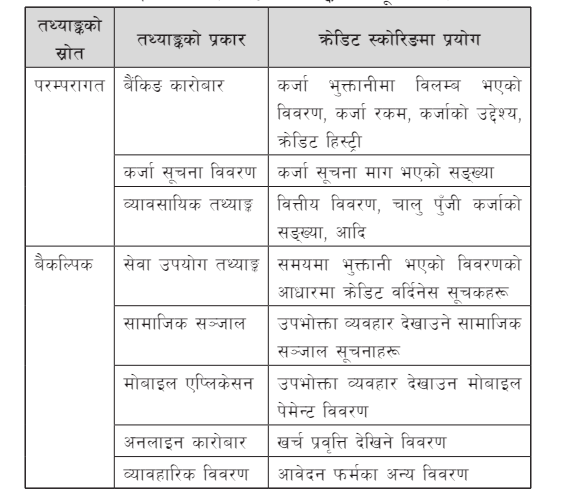 | तथ्याङ्कको स्रोत | तथ्याङ्कको प्रकार | क्रेडिट स्कोरिङमा प्रयोग |
|---|---|---|
| परम्परागत | बैंकिङ कारोबार | कर्जा भुक्तानीमा विलम्ब भएको विवरण, कर्जा रकम, कर्जाको उद्देश्य, क्रेडिट हिस्ट्री |
| | कर्जा सूचना विवरण | कर्जा सूचना माग भएको सङ्ख्या |
| | व्यावसायिक तथ्याङ्क | वित्तीय विवरण, चालु पुँजी कर्जाको सङ्ख्या, आदि |
| बैकल्पिक | सेवा उपयोग तथ्याङ्क | समयमा भुक्तानी भएको विवरणको आधारमा क्रेडिट वर्दिनेस सूचकहरू |
| | सामाजिक सञ्जाल | उपभोक्ता व्यवहार देखाउने सामाजिक सञ्जाल सूचनाहरू |
| | मोबाइल एप्लिकेसन | उपभोक्ता व्यवहार देखाउन मोबाइल पेमेन्ट विवरण |
| | अनलाइन कारोबार | खर्च प्रवृत्ति देखिने विवरण |
| | व्यावहारिक विवरण | आवेदन फर्मका अन्य विवरण |